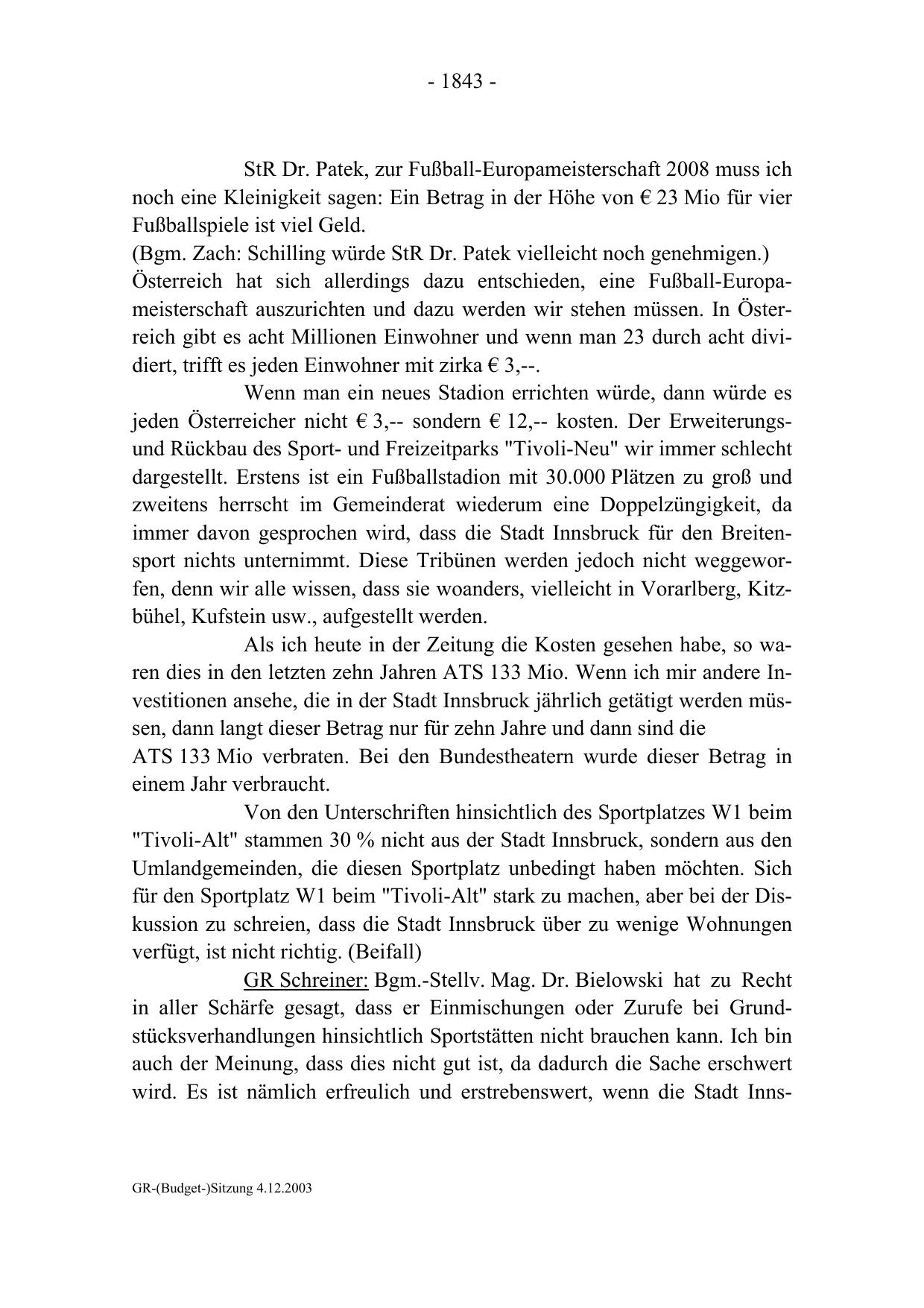 - 1843 -

StR Dr. Patek, zur Fußball-Europameisterschaft 2008 muss ich noch eine Kleinigkeit sagen: Ein Betrag in der Höhe von € 23 Mio für vier Fußballspiele ist viel Geld.
(Bgm. Zach: Schilling würde StR Dr. Patek vielleicht noch genehmigen.)
Österreich hat sich allerdings dazu entschieden, eine Fußball-Europameisterschaft auszurichten und dazu werden wir stehen müssen. In Österreich gibt es acht Millionen Einwohner und wenn man 23 durch acht dividiert, trifft es jeden Einwohner mit zirka € 3,--.

Wenn man ein neues Stadion errichten würde, dann würde es jeden Österreicher nicht € 3,-- sondern € 12,-- kosten. Der Erweiterungs- und Rückbau des Sport- und Freizeitparks "Tivoli-Neu" wir immer schlecht dargestellt. Erstens ist ein Fußballstadion mit 30.000 Plätzen zu groß und zweitens herrscht im Gemeinderat wiederum eine Doppelzüngigkeit, da immer davon gesprochen wird, dass die Stadt Innsbruck für den Breitensport nichts unternimmt. Diese Tribünen werden jedoch nicht weggeworfen, denn wir alle wissen, dass sie woanders, vielleicht in Vorarlberg, Kitzbühel, Kufstein usw., aufgestellt werden.

Als ich heute in der Zeitung die Kosten gesehen habe, so waren dies in den letzten zehn Jahren ATS 133 Mio. Wenn ich mir andere Investitionen ansehe, die in der Stadt Innsbruck jährlich getätigt werden müssen, dann langt dieser Betrag nur für zehn Jahre und dann sind die ATS 133 Mio verbraten. Bei den Bundestheatern wurde dieser Betrag in einem Jahr verbraucht.

Von den Unterschriften hinsichtlich des Sportplatzes W1 beim "Tivoli-Alt" stammen 30 % nicht aus der Stadt Innsbruck, sondern aus den Umlandgemeinden, die diesen Sportplatz unbedingt haben möchten. Sich für den Sportplatz W1 beim "Tivoli-Alt" stark zu machen, aber bei der Diskussion zu schreien, dass die Stadt Innsbruck über zu wenige Wohnungen verfügt, ist nicht richtig. (Beifall)

GR Schreiner: Bgm.-Stellv. Mag. Dr. Bielowski hat zu Recht in aller Schärfe gesagt, dass er Einmischungen oder Zurufe bei Grundstücksverhandlungen hinsichtlich Sportstätten nicht brauchen kann. Ich bin auch der Meinung, dass dies nicht gut ist, da dadurch die Sache erschwert wird. Es ist nämlich erfreulich und erstrebenswert, wenn die Stadt Inns-

GR-(Budget-)Sitzung 4.12.2003